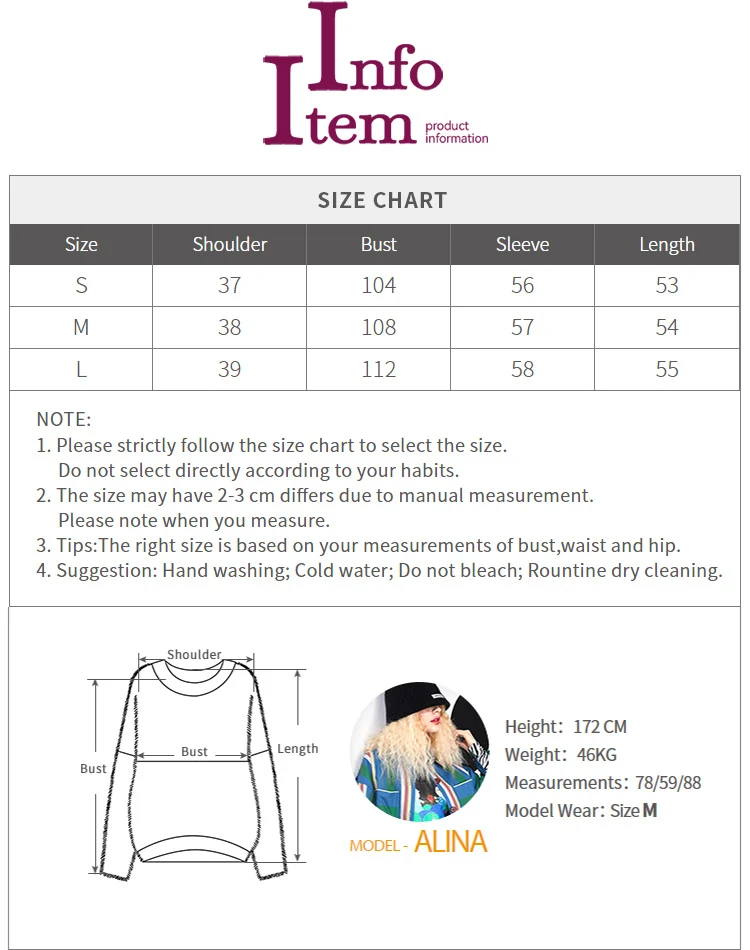 Info
Item product information

SIZE CHART

| Size | Shoulder | Bust | Sleeve | Length |
|---|---|---|---|---|
| S | 37 | 104 | 56 | 53 |
| M | 38 | 108 | 57 | 54 |
| L | 39 | 112 | 58 | 55 |

NOTE:
1. Please strictly follow the size chart to select the size. Do not select directly according to your habits.
2. The size may have 2-3 cm differs due to manual measurement. Please note when you measure.
3. Tips:The right size is based on your measurements of bust,waist and hip.
4. Suggestion: Hand washing; Cold water; Do not bleach; Rountine dry cleaning.

Shoulder
Bust
Bust
Length

Height: 172 CM
Weight: 46KG
Measurements: 78/59/88
Model Wear: Size M

MODEL - ALINA